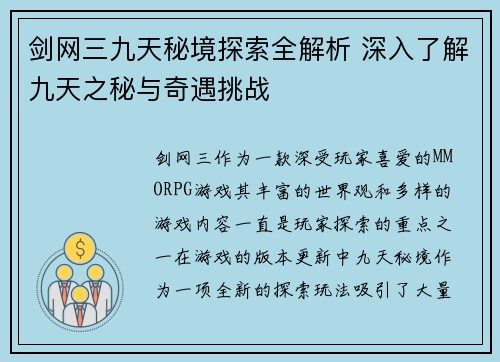 剑网三九天秘境探索全解析 深入了解九天之秘与奇遇挑战

剑网三作为一款深受玩家喜爱的MMORPG游戏其丰富的世界观和多样的游戏内容一直是玩家探索的重点之一在游戏的版本更新中九天秘境作为一项全新的探索玩法吸引了大量

$